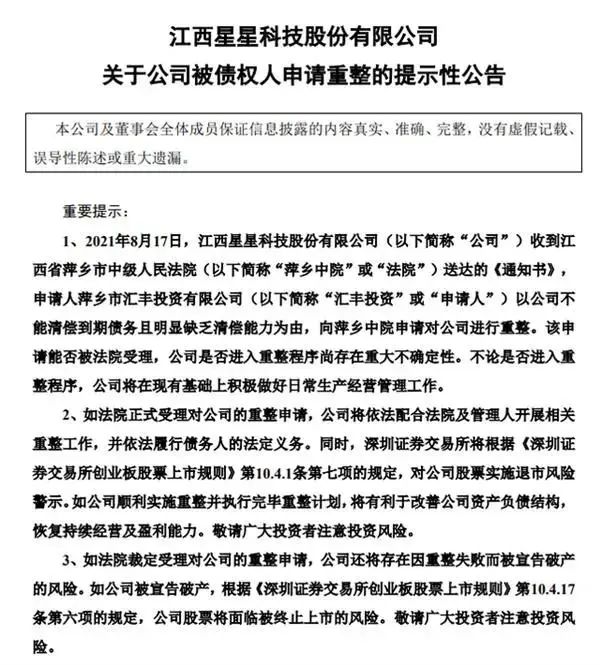 江西星星科技股份有限公司
关于公司被债权人申请重整的提示性公告

本公司及董事会全体成员保证信息披露的内容真实、准确、完整，没有虚假记载、误导性陈述或重大遗漏。

重要提示：

1、2021年8月17日，江西星星科技股份有限公司（以下简称“公司”）收到江西省萍乡市中级人民法院（以下简称“萍乡中院”或“法院”）送达的《通知书》，申请人萍乡市汇丰投资有限公司（以下简称“汇丰投资”或“申请人”）以公司不能清偿到期债务且明显缺乏清偿能力为由，向萍乡中院申请对公司进行重整。该申请能否被法院受理，公司是否进入重整程序尚存在重大不确定性。不论是否进入重整程序，公司将在现有基础上积极做好日常生产经营管理工作。

2、如法院正式受理对公司的重整申请，公司将依法配合法院及管理人开展相关重整工作，并依法履行债务人的法定义务。同时，深圳证券交易所将根据《深圳证券交易所创业板股票上市规则》第10.4.1条第七项的规定，对公司股票实施退市风险警示。如公司顺利实施重整并执行完毕重整计划，将有利于改善公司资产负债结构，恢复持续经营及盈利能力。敬请广大投资者注意投资风险。

3、如法院裁定受理对公司的重整申请，公司还将存在因重整失败而被宣告破产的风险。如公司被宣告破产，根据《深圳证券交易所创业板股票上市规则》第10.4.17条第六项的规定，公司股票将面临被终止上市的风险。敬请广大投资者注意投资风险。